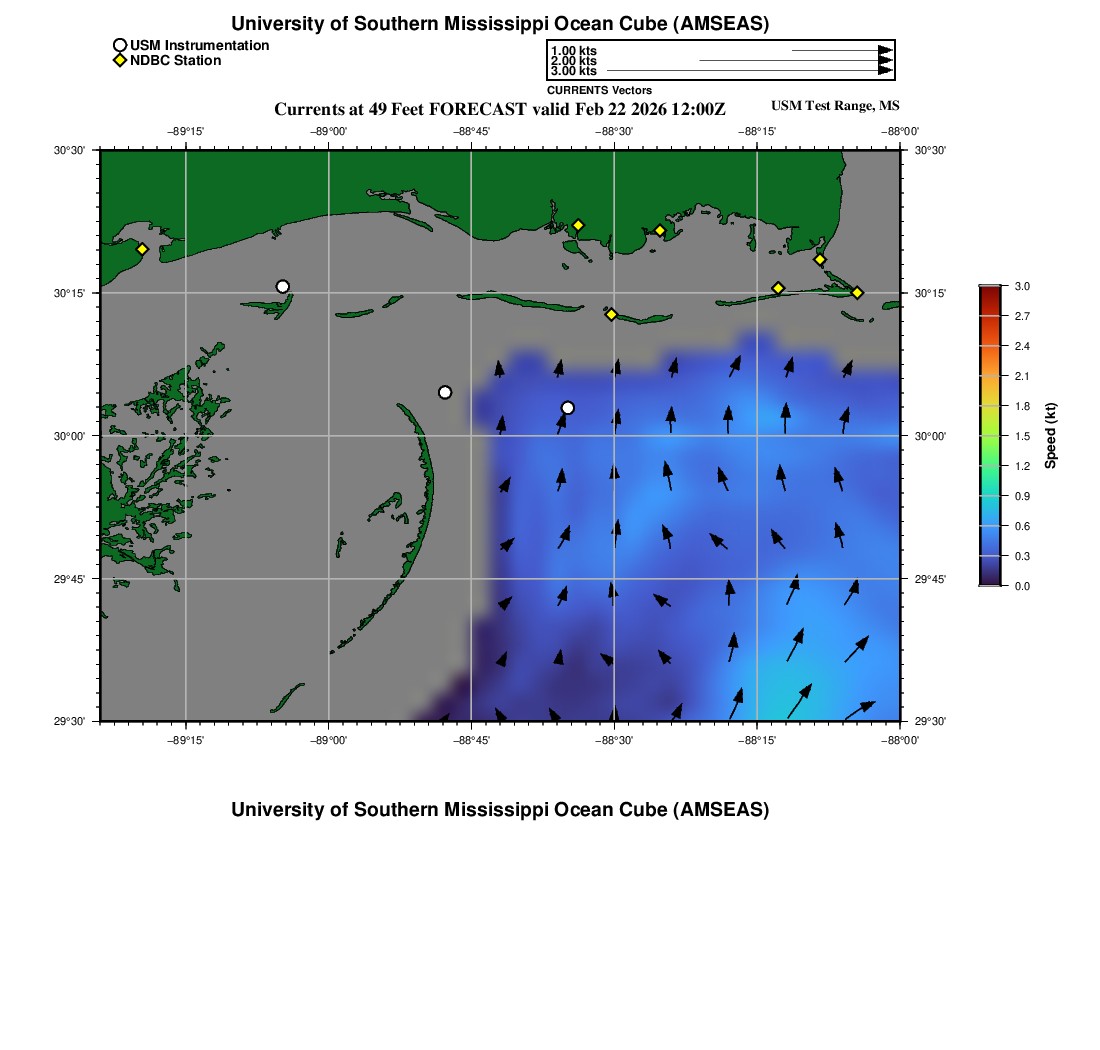 University of Southern Mississippi Ocean Cube (AMSEAS)

USM Instrumentation
NDBC Station

1.00 kts
2.00 kts
3.00 kts
CURRENTS Vectors

Currents at 49 Feet FORECAST valid Feb 22 2026 12:00Z

USM Test Range, MS

−89°15'
−89°00'
−88°45'
−88°30'
−88°15'
−88°00'

30°30'
30°15'
30°00'
29°45'
29°30'

30°30'
30°15'
30°00'
29°45'
29°30'

−89°15'
−89°00'
−88°45'
−88°30'
−88°15'
−88°00'

3.0
2.7
2.4
2.1
1.8
1.5
1.2
0.9
0.6
0.3
0.0
Speed (kt)

University of Southern Mississippi Ocean Cube (AMSEAS)